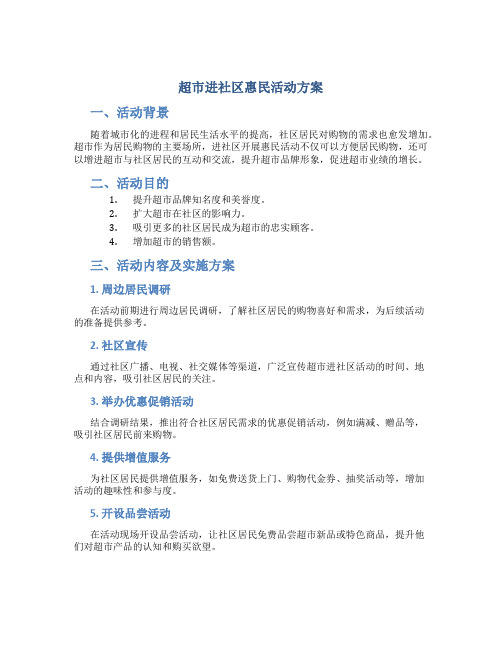 超市进社区惠民活动方案

一、活动背景

随着城市化的进程和居民生活水平的提高，社区居民对购物的需求也愈发增加。超市作为居民购物的主要场所，进社区开展惠民活动不仅可以方便居民购物，还可以增进超市与社区居民的互动和交流，提升超市品牌形象，促进超市业绩的增长。

二、活动目的

1. 提升超市品牌知名度和美誉度。
2. 扩大超市在社区的影响力。
3. 吸引更多的社区居民成为超市的忠实顾客。
4. 增加超市的销售额。

三、活动内容及实施方案

1. 周边居民调研

在活动前期进行周边居民调研，了解社区居民的购物喜好和需求，为后续活动的准备提供参考。

2. 社区宣传

通过社区广播、电视、社交媒体等渠道，广泛宣传超市进社区活动的时间、地点和内容，吸引社区居民的关注。

3. 举办优惠促销活动

结合调研结果，推出符合社区居民需求的优惠促销活动，例如满减、赠品等，吸引社区居民前来购物。

4. 提供增值服务

为社区居民提供增值服务，如免费送货上门、购物代金券、抽奖活动等，增加活动的趣味性和参与度。

5. 开设品尝活动

在活动现场开设品尝活动，让社区居民免费品尝超市新品或特色商品，提升他们对超市产品的认知和购买欲望。